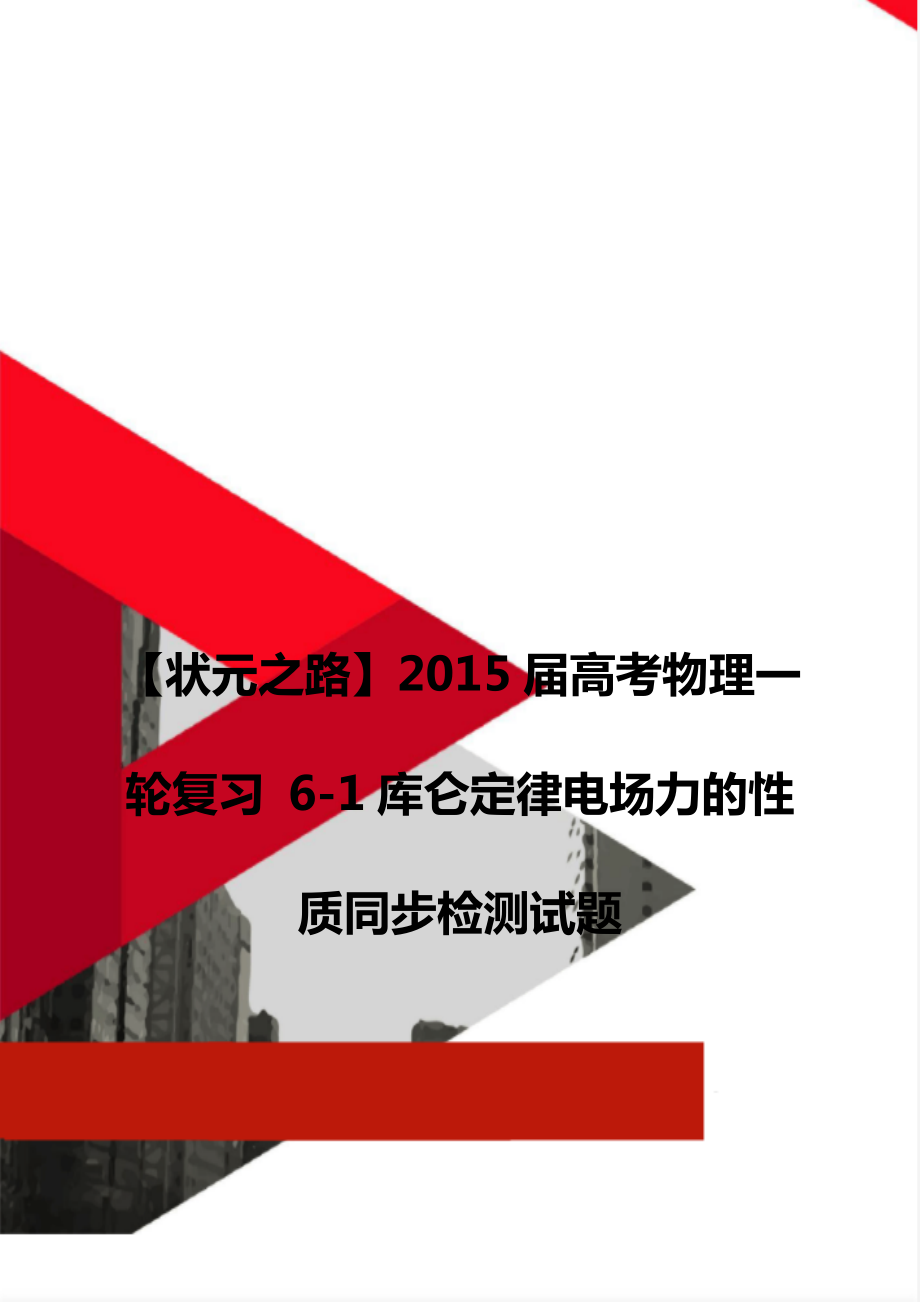 【状元之路】2015 届高考物理一轮复习 6-1 库仑定律电场力的性质同步检测试题